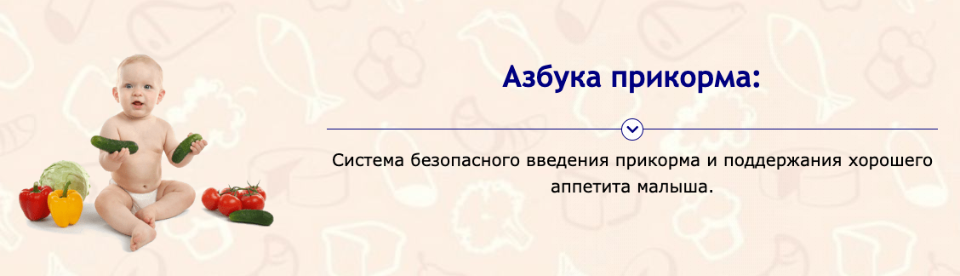 Азбука прикорма:

Система безопасного введения прикорма и поддержания хорошего аппетита малыша.